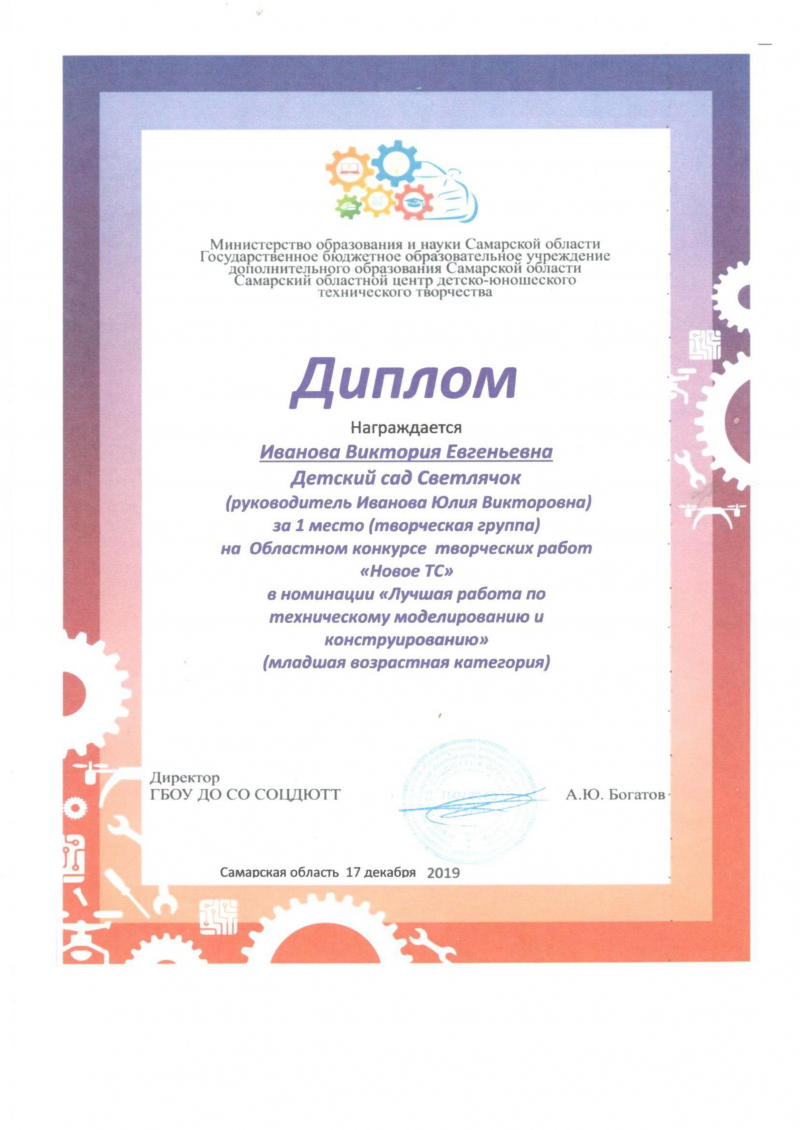 Министерство образования и науки Самарской области
Государственное бюджетное образовательное учреждение
дополнительного образования Самарской области
Самарский областной центр детско-юношеского
технического творчества

Диплом

Награждается

Иванова Виктория Евгеньевна
Детский сад Светлячок
(руководитель Иванова Юлия Викторовна)
за 1 место (творческая группа)
на Областном конкурсе творческих работ
«Новое ТС»
в номинации «Лучшая работа по техническому моделированию и конструированию»
(младшая возрастная категория)

Директор
ГБОУ ДО СО СОЦДЮТТ

А.Ю. Богатов

Самарская область 17 декабря 2019